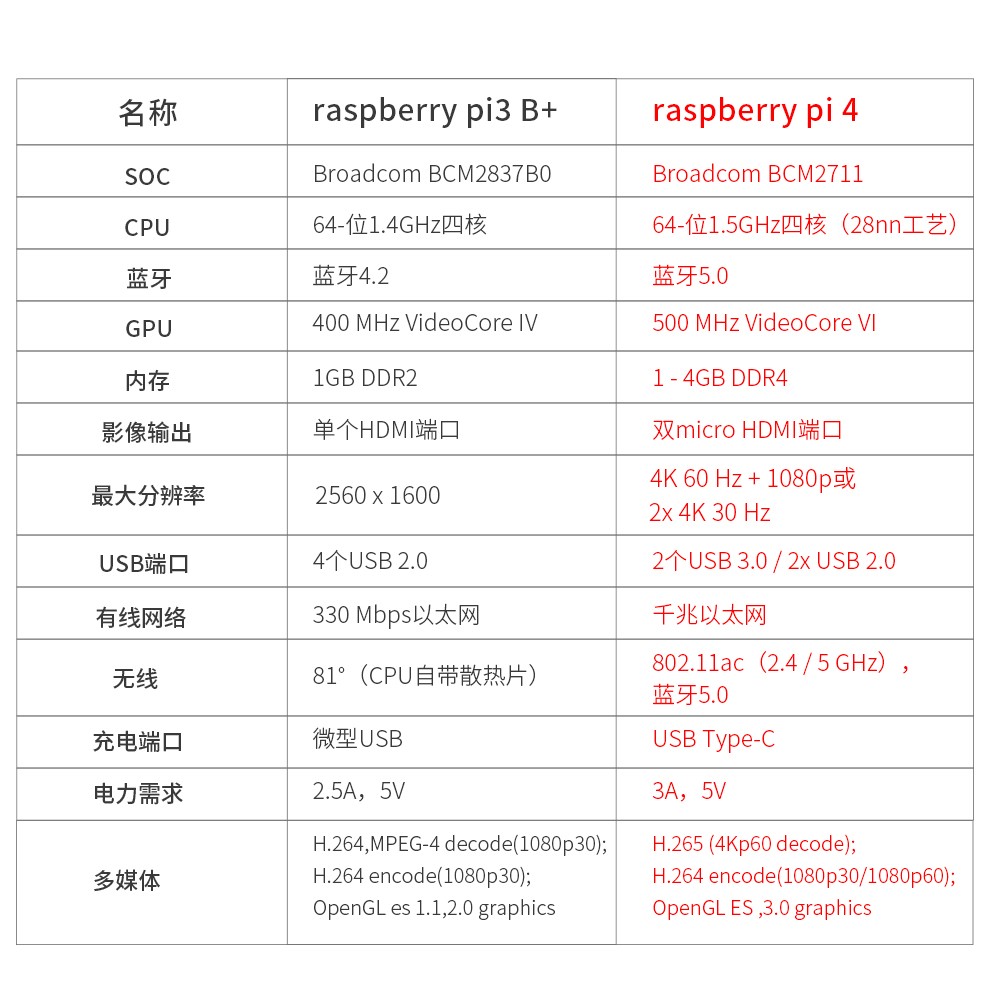 | 名称 | raspberry pi3 B+ | raspberry pi 4 |
|---|---|---|
| SOC | Broadcom BCM2837B0 | Broadcom BCM2711 |
| CPU | 64-位1.4GHz四核 | 64-位1.5GHz四核（28nn工艺） |
| 蓝牙 | 蓝牙4.2 | 蓝牙5.0 |
| GPU | 400 MHz VideoCore IV | 500 MHz VideoCore VI |
| 内存 | 1GB DDR2 | 1 - 4GB DDR4 |
| 影像输出 | 单个HDMI端口 | 双micro HDMI端口 |
| 最大分辨率 | 2560 x 1600 | 4K 60 Hz + 1080p或 2x 4K 30 Hz |
| USB端口 | 4个USB 2.0 | 2个USB 3.0 / 2x USB 2.0 |
| 有线网络 | 330 Mbps以太网 | 千兆以太网 |
| 无线 | 81°（CPU自带散热片） | 802.11ac（2.4 / 5 GHz）， 蓝牙5.0 |
| 充电端口 | 微型USB | USB Type-C |
| 电力需求 | 2.5A，5V | 3A，5V |
| 多媒体 | H.264,MPEG-4 decode(1080p30); H.264 encode(1080p30); OpenGL es 1.1,2.0 graphics | H.265 (4Kp60 decode); H.264 encode(1080p30/1080p60); OpenGL ES ,3.0 graphics |